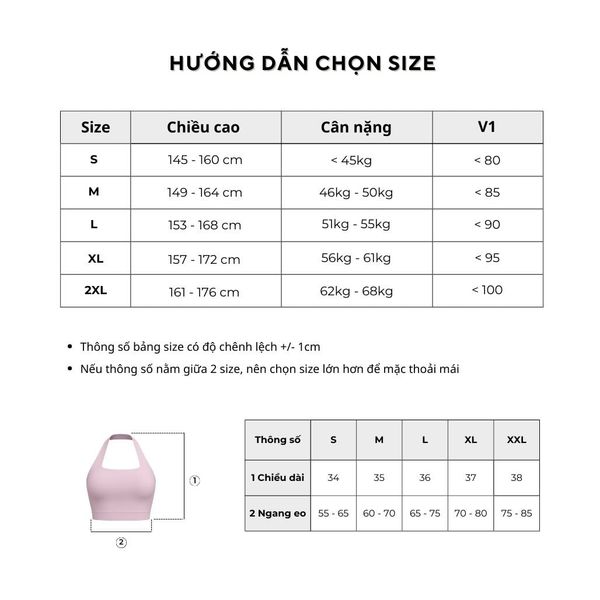 HƯỚNG DẪN CHỌN SIZE

| Size | Chiều cao | Cân nặng | V1 |
|---|---|---|---|
| S | 145 - 160 cm | < 45kg | < 80 |
| M | 149 - 164 cm | 46kg - 50kg | < 85 |
| L | 153 - 168 cm | 51kg - 55kg | < 90 |
| XL | 157 - 172 cm | 56kg - 61kg | < 95 |
| 2XL | 161 - 176 cm | 62kg - 68kg | < 100 |

• Thông số bảng size có độ chênh lệch +/- 1cm
• Nếu thông số nằm giữa 2 size, nên chọn size lớn hơn để mặc thoải mái

①
②

| Thông số | S | M | L | XL | XXL |
|---|---|---|---|---|---|
| 1 Chiều dài | 34 | 35 | 36 | 37 | 38 |
| 2 Ngang eo | 55 - 65 | 60 - 70 | 65 - 75 | 70 - 80 | 75 - 85 |